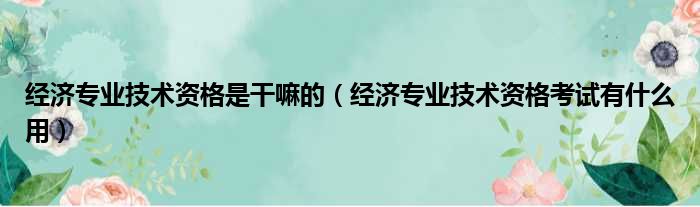 经济专业技术资格是干嘛的（经济专业技术资格考试有什么用）